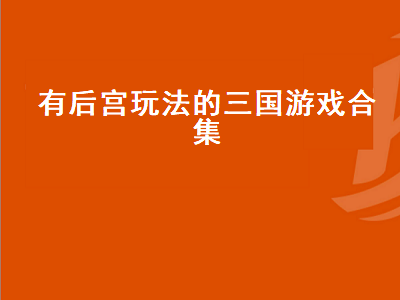 有后宫玩法的三国游戏合集